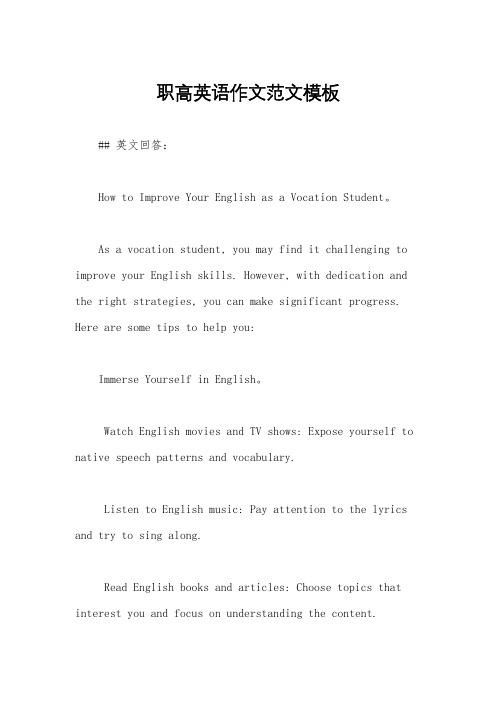 职高英语作文范文模板

## 英文回答：

How to Improve Your English as a Vocation Student。

As a vocation student, you may find it challenging to improve your English skills. However, with dedication and the right strategies, you can make significant progress. Here are some tips to help you:

Immerse Yourself in English。

Watch English movies and TV shows: Expose yourself to native speech patterns and vocabulary.

Listen to English music: Pay attention to the lyrics and try to sing along.

Read English books and articles: Choose topics that interest you and focus on understanding the content.